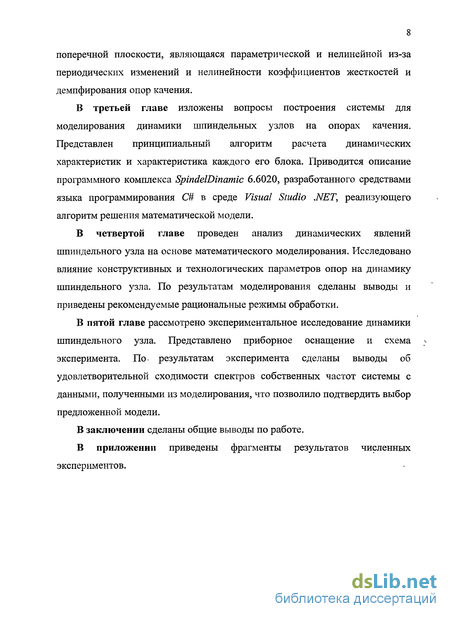 8

поперечной плоскости, являющаяся параметрической и нелинейной из-за периодических изменений и нелинейности коэффициентов жесткостей и демпфирования опор качения.

В третьей главе изложены вопросы построения системы для моделирования динамики шпиндельных узлов на опорах качения. Представлен принципиальный алгоритм расчета динамических характеристик и характеристика каждого его блока. Приводится описание программного комплекса SpindelDinamic 6.6020, разработанного средствами языка программирования C# в среде Visual Studio .NET, реализующего алгоритм решения математической модели.

В четвертой главе проведен анализ динамических явлений шпиндельного узла на основе математического моделирования. Исследовано влияние конструктивных и технологических параметров опор на динамику шпиндельного узла. По результатам моделирования сделаны выводы и приведены рекомендуемые рациональные режимы обработки.

В пятой главе рассмотрено экспериментальное исследование динамики шпиндельного узла. Представлено приборное оснащение и схема эксперимента. По результатам эксперимента сделаны выводы об удовлетворительной сходимости спектров собственных частот системы с данными, полученными из моделирования, что позволило подтвердить выбор предложенной модели.

В заключении сделаны общие выводы по работе.

В приложении приведены фрагменты результатов численных экспериментов.

dsLib.net
библиотека диссертаций